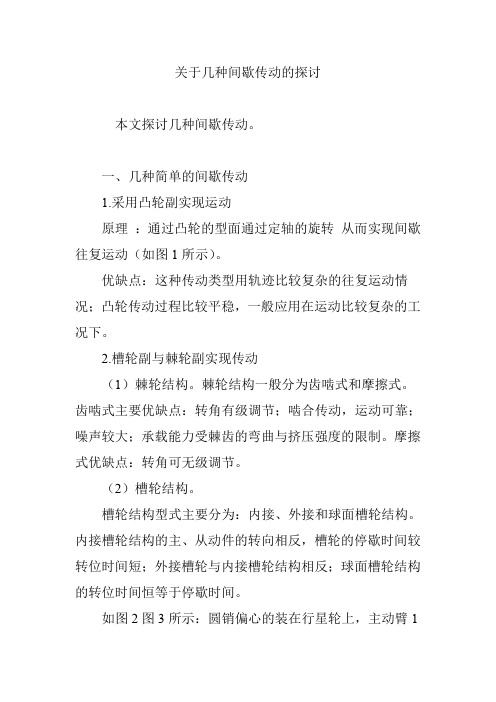 关于几种间歇传动的探讨

本文探讨几种间歇传动。

一、几种简单的间歇传动

1.采用凸轮副实现运动

原理 ：通过凸轮的型面通过定轴的旋转 从而实现间歇往复运动（如图 1 所示）。

优缺点：这种传动类型用轨迹比较复杂的往复运动情况；凸轮传动过程比较平稳，一般应用在运动比较复杂的工况下。

2.槽轮副与棘轮副实现传动

（1）棘轮结构。棘轮结构一般分为齿啮式和摩擦式。齿啮式主要优缺点：转角有级调节；啮合传动，运动可靠；噪声较大；承载能力受棘齿的弯曲与挤压强度的限制。摩擦式优缺点：转角可无级调节。

（2）槽轮结构。

槽轮结构型式主要分为：内接、外接和球面槽轮结构。内接槽轮结构的主、从动件的转向相反，槽轮的停歇时间较转位时间短；外接槽轮与内接槽轮结构相反；球面槽轮结构的转位时间恒等于停歇时间。

如图 2 图 3 所示：圆销偏心的装在行星轮上，主动臂 1